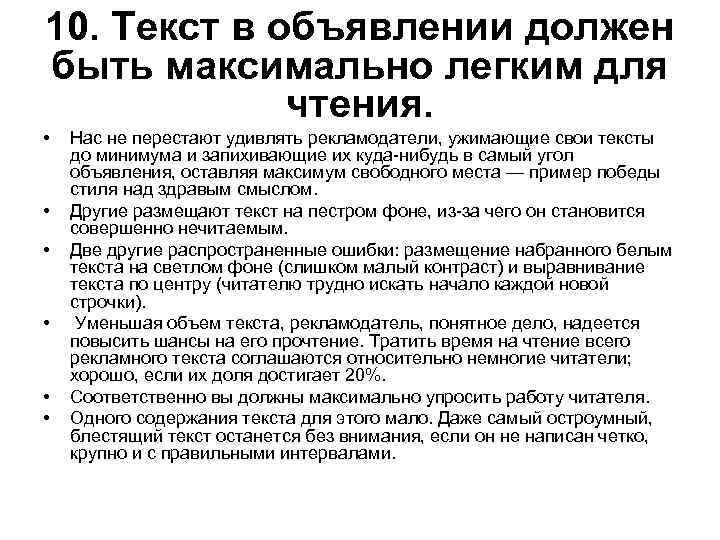 10. Текст в объявлении должен быть максимально легким для чтения.

• Нас не перестают удивлять рекламодатели, ужимающие свои тексты до минимума и запихивающие их куда-нибудь в самый угол объявления, оставляя максимум свободного места — пример победы стиля над здравым смыслом.
• Другие размещают текст на пестром фоне, из-за чего он становится совершенно нечитаемым.
• Две другие распространенные ошибки: размещение набранного белым текста на светлом фоне (слишком малый контраст) и выравнивание текста по центру (читателю трудно искать начало каждой новой строчки).
• Уменьшая объем текста, рекламодатель, понятное дело, надеется повысить шансы на его прочтение. Тратить время на чтение всего рекламного текста соглашаются относительно немногие читатели; хорошо, если их доля достигает 20%.
• Соответственно вы должны максимально упросить работу читателя.
• Одного содержания текста для этого мало. Даже самый остроумный, блестящий текст останется без внимания, если он не написан четко, крупно и с правильными интервалами.